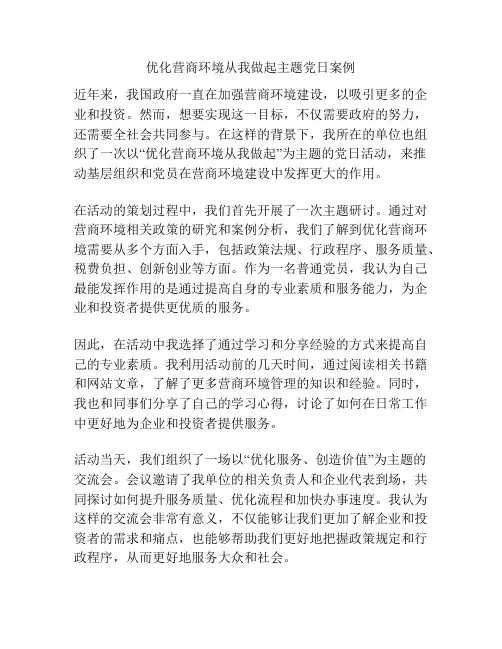 优化营商环境从我做起主题党日案例

近年来，我国政府一直在加强营商环境建设，以吸引更多的企业和投资。然而，想要实现这一目标，不仅需要政府的努力，还需要全社会共同参与。在这样的背景下，我所在的单位也组织了一次以“优化营商环境从我做起”为主题的党日活动，来推动基层组织和党员在营商环境建设中发挥更大的作用。

在活动的策划过程中，我们首先开展了一次主题研讨。通过对营商环境相关政策的研究和案例分析，我们了解到优化营商环境需要从多个方面入手，包括政策法规、行政程序、服务质量、税费负担、创新创业等方面。作为一名普通党员，我认为自己最能发挥作用的是通过提高自身的专业素质和服务能力，为企业和投资者提供更优质的服务。

因此，在活动中我选择了通过学习和分享经验的方式来提高自己的专业素质。我利用活动前的几天时间，通过阅读相关书籍和网站文章，了解了更多营商环境管理的知识和经验。同时，我也和同事们分享了自己的学习心得，讨论了如何在日常工作中更好地为企业和投资者提供服务。

活动当天，我们组织了一场以“优化服务、创造价值”为主题的交流会。会议邀请了我单位的相关负责人和企业代表到场，共同探讨如何提升服务质量、优化流程和加快办事速度。我认为这样的交流会非常有意义，不仅能够让我们更加了解企业和投资者的需求和痛点，也能够帮助我们更好地把握政策规定和行政程序，从而更好地服务大众和社会。